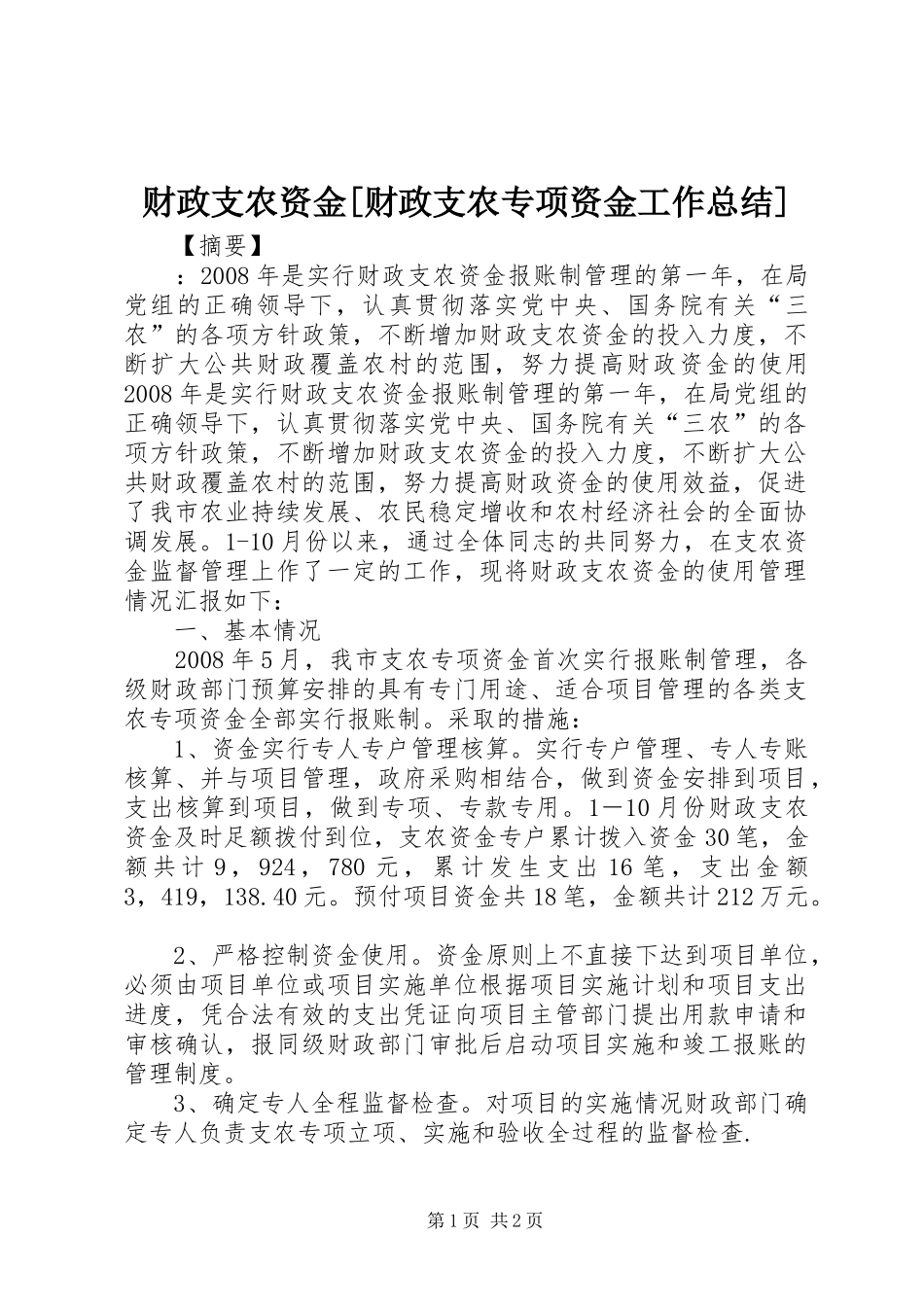 财政支农资金[财政支农专项资金工作总结]

【摘要】

：2008年是实行财政支农资金报账制管理的第一年，在局党组的正确领导下，认真贯彻落实党中央、国务院有关“三农”的各项方针政策，不断增加财政支农资金的投入力度，不断扩大公共财政覆盖农村的范围，努力提高财政资金的使用2008年是实行财政支农资金报账制管理的第一年，在局党组的正确领导下，认真贯彻落实党中央、国务院有关“三农”的各项方针政策，不断增加财政支农资金的投入力度，不断扩大公共财政覆盖农村的范围，努力提高财政资金的使用效益，促进了我市农业持续发展、农民稳定增收和农村经济社会的全面协调发展。1-10月份以来，通过全体同志的共同努力，在支农资金监督管理上作了一定的工作，现将财政支农资金的使用管理情况汇报如下：

一、基本情况

2008年5月，我市支农专项资金首次实行报账制管理，各级财政部门预算安排的具有专门用途、适合项目管理的各类支农专项资金全部实行报账制。采取的措施：

1、资金实行专人专户管理核算。实行专户管理、专人专账核算、并与项目管理，政府采购相结合，做到资金安排到项目，支出核算到项目，做到专项、专款专用。1—10月份财政支农资金及时足额拨付到位，支农资金专户累计拨入资金30笔，金额共计9，924，780元，累计发生支出16笔，支出金额3，419，138.40元。预付项目资金共18笔，金额共计212万元。

2、严格控制资金使用。资金原则上不直接下达到项目单位，必须由项目单位或项目实施单位根据项目实施计划和项目支出进度，凭合法有效的支出凭证向项目主管部门提出用款申请和审核确认，报同级财政部门审批后启动项目实施和竣工报账的管理制度。

3、确定专人全程监督检查。对项目的实施情况财政部门确定专人负责支农专项立项、实施和验收全过程的监督检查.

第1页 共2页